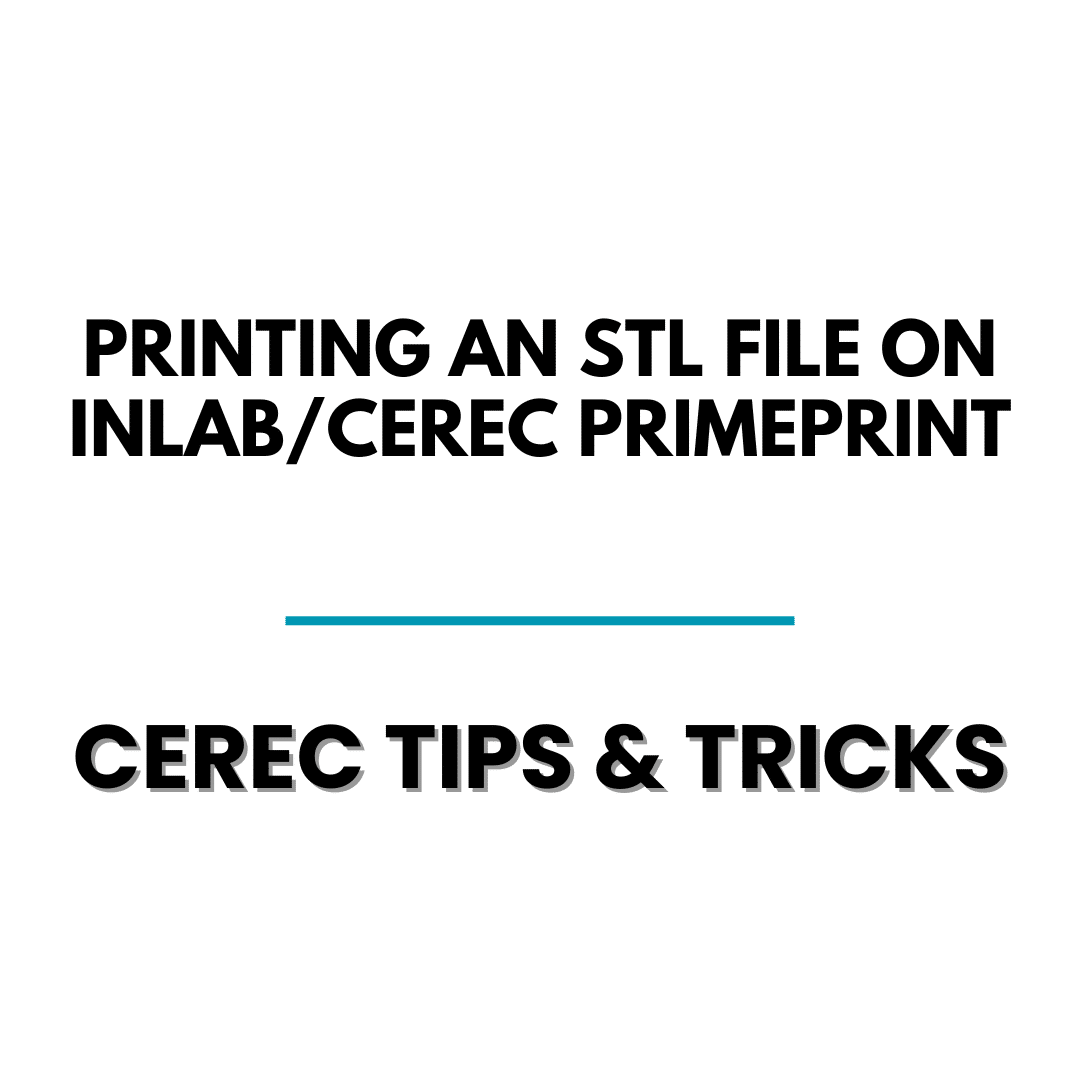 PRINTING AN STL FILE ON INLAB/CEREC PRIMEPRINT

CEREC TIPS & TRICKS